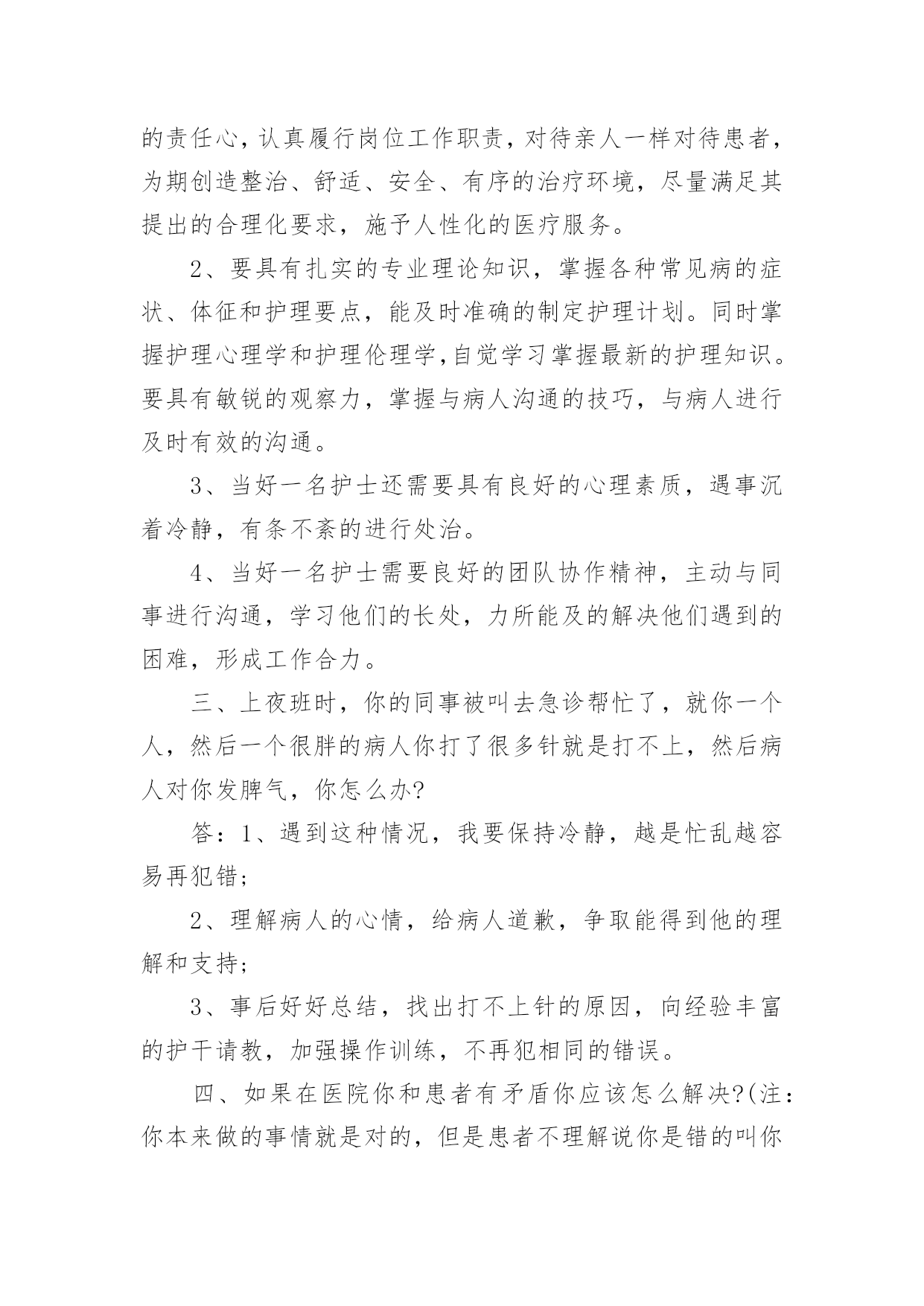 的责任心,认真履行岗位工作职责,对待亲人一样对待患者,为期创造整治、舒适、安全、有序的治疗环境,尽量满足其提出的合理化要求,施予人性化的医疗服务。

2、要具有扎实的专业理论知识,掌握各种常见病的症状、体征和护理要点,能及时准确的制定护理计划。同时掌握护理心理学和护理伦理学,自觉学习掌握最新的护理知识。要具有敏锐的观察力,掌握与病人沟通的技巧,与病人进行及时有效的沟通。

3、当好一名护士还需要具有良好的心理素质,遇事沉着冷静,有条不紊的进行处治。

4、当好一名护士需要良好的团队协作精神,主动与同事进行沟通,学习他们的长处,力所能及的解决他们遇到的困难,形成工作合力。

三、上夜班时,你的同事被叫去急诊帮忙了,就你一个人,然后一个很胖的病人你打了很多针就是打不上,然后病人对你发脾气,你怎么办?

答:1、遇到这种情况,我要保持冷静,越是忙乱越容易再犯错;

2、理解病人的心情,给病人道歉,争取能得到他的理解和支持;

3、事后好好总结,找出打不上针的原因,向经验丰富的护干请教,加强操作训练,不再犯相同的错误。

四、如果在医院你和患者有矛盾你应该怎么解决?(注:你本来做的事情就是对的,但是患者不理解说你是错的叫你